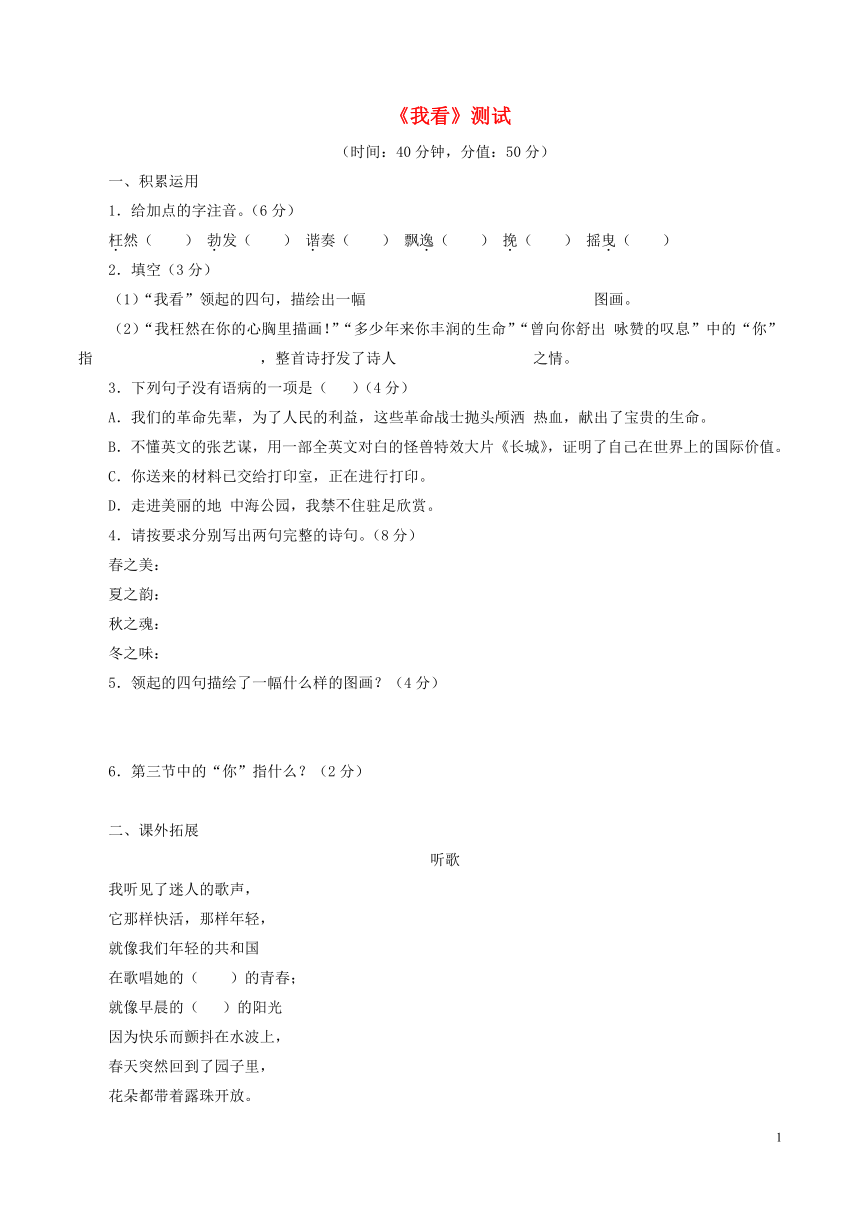 《我看》测试

（时间：40 分钟，分值：50 分）

一、积累运用

1．给加点的字注音。（6 分）

枉然（　　）　勃发（　　）　谐奏（　　）　飘逸（　　）　挽（　　）　摇曳（　　）

2．填空（3 分）

（1）“我看”领起的四句，描绘出一幅　　　　　　　　　　　　　　图画。

（2）“我枉然在你的心胸里描画！”“多少年来你丰润的生命”“曾向你舒出 咏赞的叹息”中的“你”指　　　　　　　　　　，整首诗抒发了诗人　　　　　　　　　之情。

3．下列句子没有语病的一项是（　　）（4 分）

A．我们的革命先辈，为了人民的利益，这些革命战士抛头颅洒 热血，献出了宝贵的生命。

B．不懂英文的张艺谋，用一部全英文对白的怪兽特效大片《长城》，证明了自己在世界上的国际价值。

C．你送来的材料已交给打印室，正在进行打印。

D．走进美丽的地 中海公园，我禁不住驻足欣赏。

4．请按要求分别写出两句完整的诗句。（8 分）

春之美：

夏之韵：

秋之魂：

冬之味：

5．领起的四句描绘了一幅什么样的图画？（4 分）

6．第三节中的“你”指什么？（2 分）

二、课外拓展

听歌

我听见了迷人的歌声，
它那样快活，那样年轻，
就像我们年轻的共和国
在歌唱她的（　　）的青春；
就像早晨的（　　）的阳光
因为快乐而颤抖在水波上，
春天突然回到了园子里，
花朵都带着露珠开放。

1